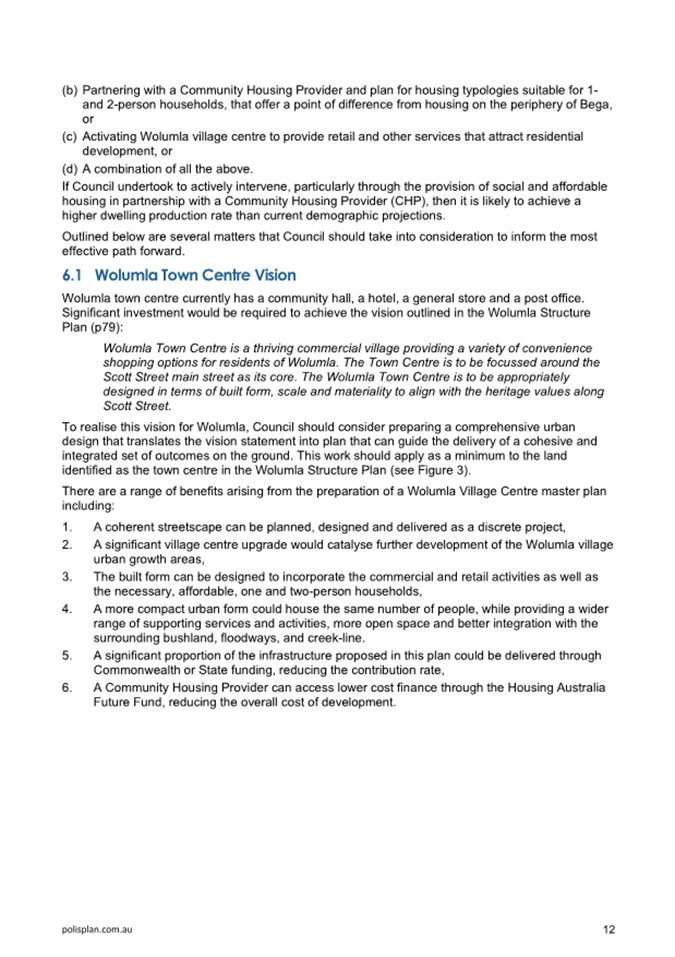 (b) Partnering with a Community Housing Provider and plan for housing typologies suitable for 1- and 2-person households, that offer a point of difference from housing on the periphery of Bega, or

(c) Activating Wolumla village centre to provide retail and other services that attract residential development, or

(d) A combination of all the above.

If Council undertook to actively intervene, particularly through the provision of social and affordable housing in partnership with a Community Housing Provider (CHP), then it is likely to achieve a higher dwelling production rate than current demographic projections.

Outlined below are several matters that Council should take into consideration to inform the most effective path forward.

6.1 Wolumla Town Centre Vision

Wolumla town centre currently has a community hall, a hotel, a general store and a post office. Significant investment would be required to achieve the vision outlined in the Wolumla Structure Plan (p79):

Wolumla Town Centre is a thriving commercial village providing a variety of convenience shopping options for residents of Wolumla. The Town Centre is to be focussed around the Scott Street main street as its core. The Wolumla Town Centre is to be appropriately designed in terms of built form, scale and materiality to align with the heritage values along Scott Street.

To realise this vision for Wolumla, Council should consider preparing a comprehensive urban design that translates the vision statement into plan that can guide the delivery of a cohesive and integrated set of outcomes on the ground. This work should apply as a minimum to the land identified as the town centre in the Wolumla Structure Plan (see Figure 3).

There are a range of benefits arising from the preparation of a Wolumla Village Centre master plan including:

1. A coherent streetscape can be planned, designed and delivered as a discrete project,
2. A significant village centre upgrade would catalyse further development of the Wolumla village urban growth areas,
3. The built form can be designed to incorporate the commercial and retail activities as well as the necessary, affordable, one and two-person households,
4. A more compact urban form could house the same number of people, while providing a wider range of supporting services and activities, more open space and better integration with the surrounding bushland, floodways, and creek-line.
5. A significant proportion of the infrastructure proposed in this plan could be delivered through Commonwealth or State funding, reducing the contribution rate,
6. A Community Housing Provider can access lower cost finance through the Housing Australia Future Fund, reducing the overall cost of development.

polisplan.com.au 12